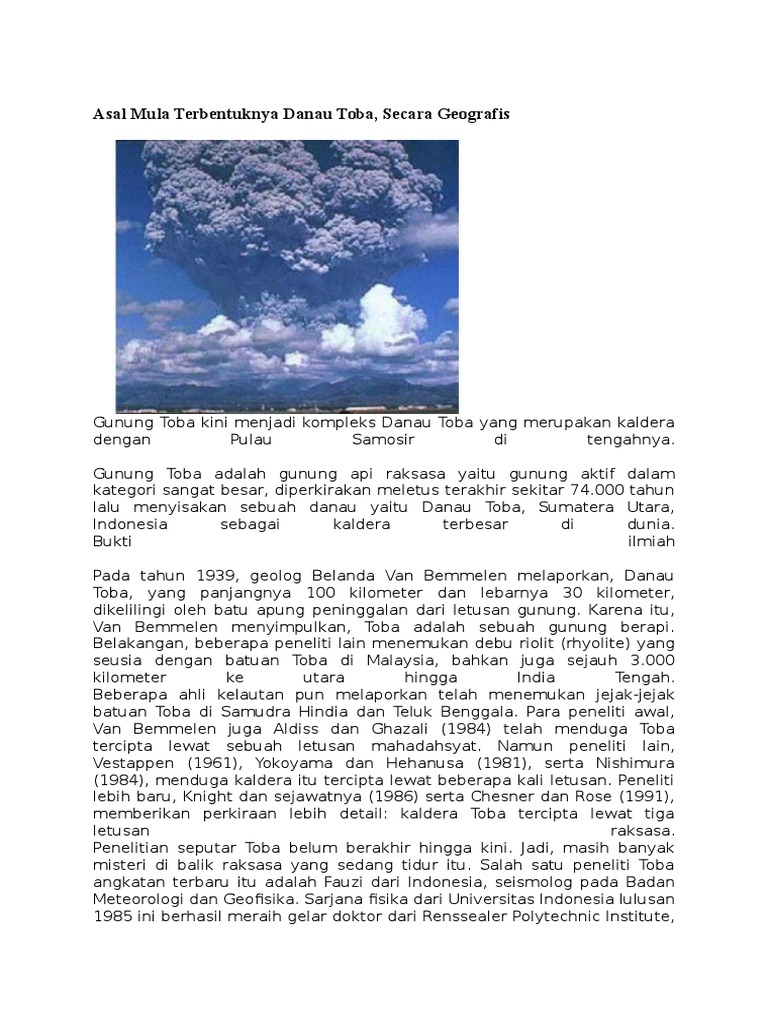 Asal Mula Terbentuknya Danau Toba, Secara Geografis

Gunung Toba kini menjadi kompleks Danau Toba yang merupakan kaldera dengan Pulau Samosir di tengahnya.

Gunung Toba adalah gunung api raksasa yaitu gunung aktif dalam kategori sangat besar, diperkirakan meletus terakhir sekitar 74.000 tahun lalu menyisakan sebuah danau yaitu Danau Toba, Sumatera Utara, Indonesia sebagai kaldera terbesar di dunia.
Bukti ilmiah

Pada tahun 1939, geolog Belanda Van Bemmelen melaporkan, Danau Toba, yang panjangnya 100 kilometer dan lebarnya 30 kilometer, dikelilingi oleh batu apung peninggalan dari letusan gunung. Karena itu, Van Bemmelen menyimpulkan, Toba adalah sebuah gunung berapi. Belakangan, beberapa peneliti lain menemukan debu riolit (rhyolite) yang seusia dengan batuan Toba di Malaysia, bahkan juga sejauh 3.000 kilometer ke utara hingga India Tengah.
Beberapa ahli kelautan pun melaporkan telah menemukan jejak-jejak batuan Toba di Samudra Hindia dan Teluk Benggala. Para peneliti awal, Van Bemmelen juga Aldiss dan Ghazali (1984) telah menduga Toba tercipta lewat sebuah letusan mahadahsyat. Namun peneliti lain, Vestappen (1961), Yokoyama dan Hehanusa (1981), serta Nishimura (1984), menduga kaldera itu tercipta lewat beberapa kali letusan. Peneliti lebih baru, Knight dan sejawatnya (1986) serta Chesner dan Rose (1991), memberikan perkiraan lebih detail: kaldera Toba tercipta lewat tiga letusan raksasa.
Penelitian seputar Toba belum berakhir hingga kini. Jadi, masih banyak misteri di balik raksasa yang sedang tidur itu. Salah satu peneliti Toba angkatan terbaru itu adalah Fauzi dari Indonesia, seismolog pada Badan Meteorologi dan Geofisika. Sarjana fisika dari Universitas Indonesia lulusan 1985 ini berhasil meraih gelar doktor dari Renssealer Polytechnic Institute,